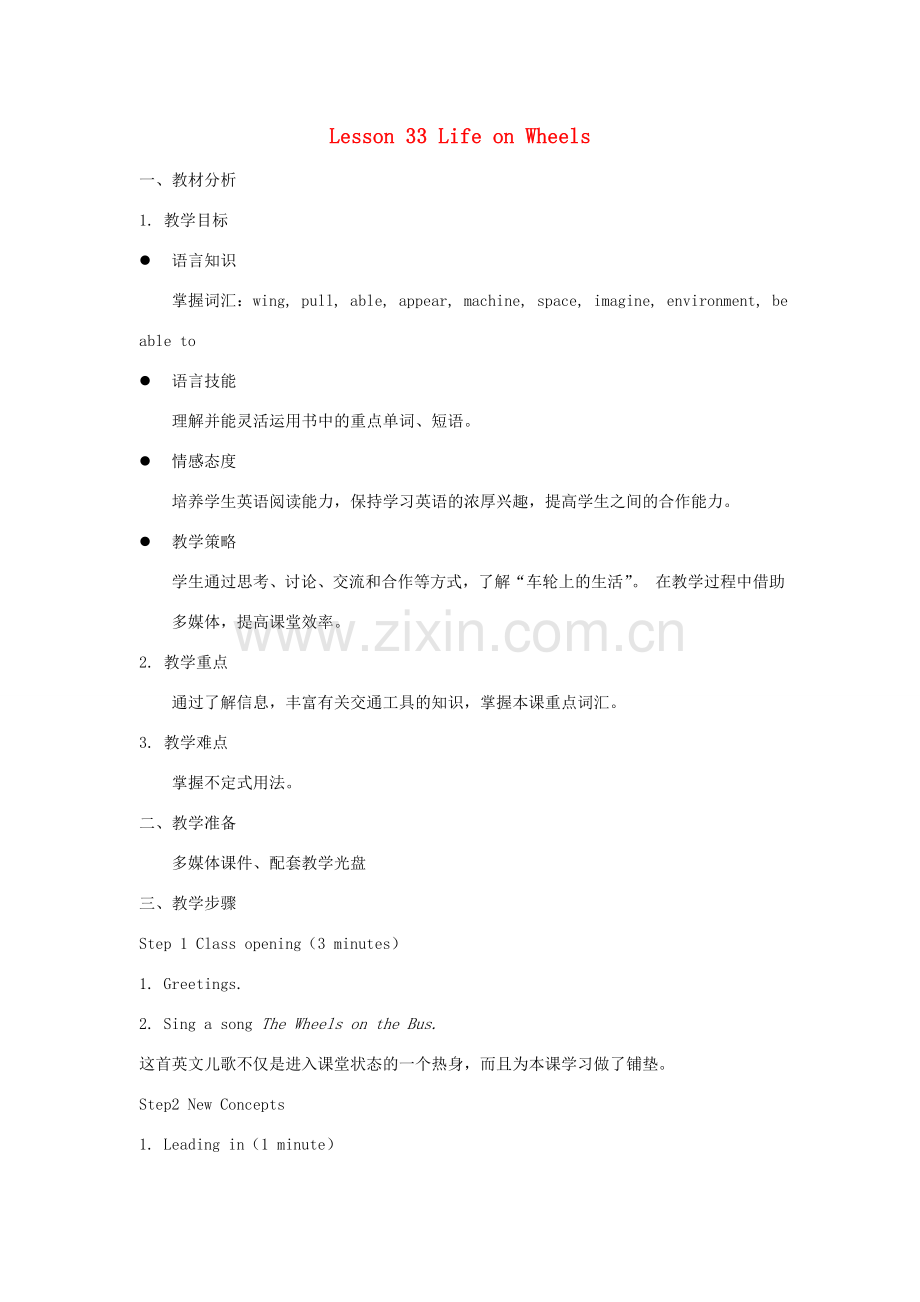 Lesson 33 Life on Wheels

一、教材分析

1. 教学目标

● 语言知识

掌握词汇：wing, pull, able, appear, machine, space, imagine, environment, be able to

● 语言技能

理解并能灵活运用书中的重点单词、短语。

● 情感态度

培养学生英语阅读能力，保持学习英语的浓厚兴趣，提高学生之间的合作能力。

● 教学策略

学生通过思考、讨论、交流和合作等方式，了解“车轮上的生活”。 在教学过程中借助多媒体，提高课堂效率。

www.zixin.com.cn

2. 教学重点

通过了解信息，丰富有关交通工具的知识，掌握本课重点词汇。

3. 教学难点

掌握不定式用法。

二、教学准备

多媒体课件、配套教学光盘

三、教学步骤

Step 1 Class opening（3 minutes）

1. Greetings.

2. Sing a song The Wheels on the Bus.

这首英文儿歌不仅是进入课堂状态的一个热身，而且为本课学习做了铺垫。

Step2 New Concepts

1. Leading in（1 minute）